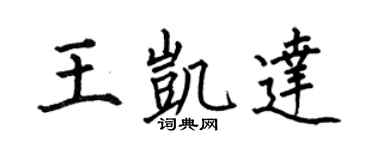 王凱達

词典网